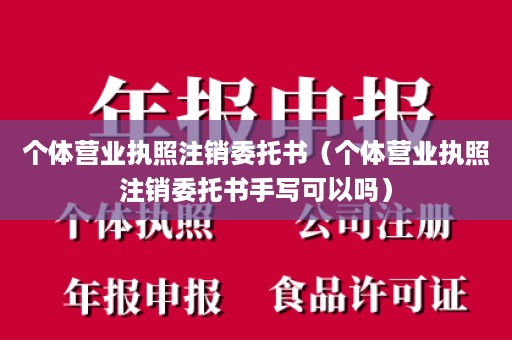 年报申报

个体营业执照注销委托书（个体营业执照注销委托书手写可以吗）

个体执照 公司注册

年报申报 食品许可证